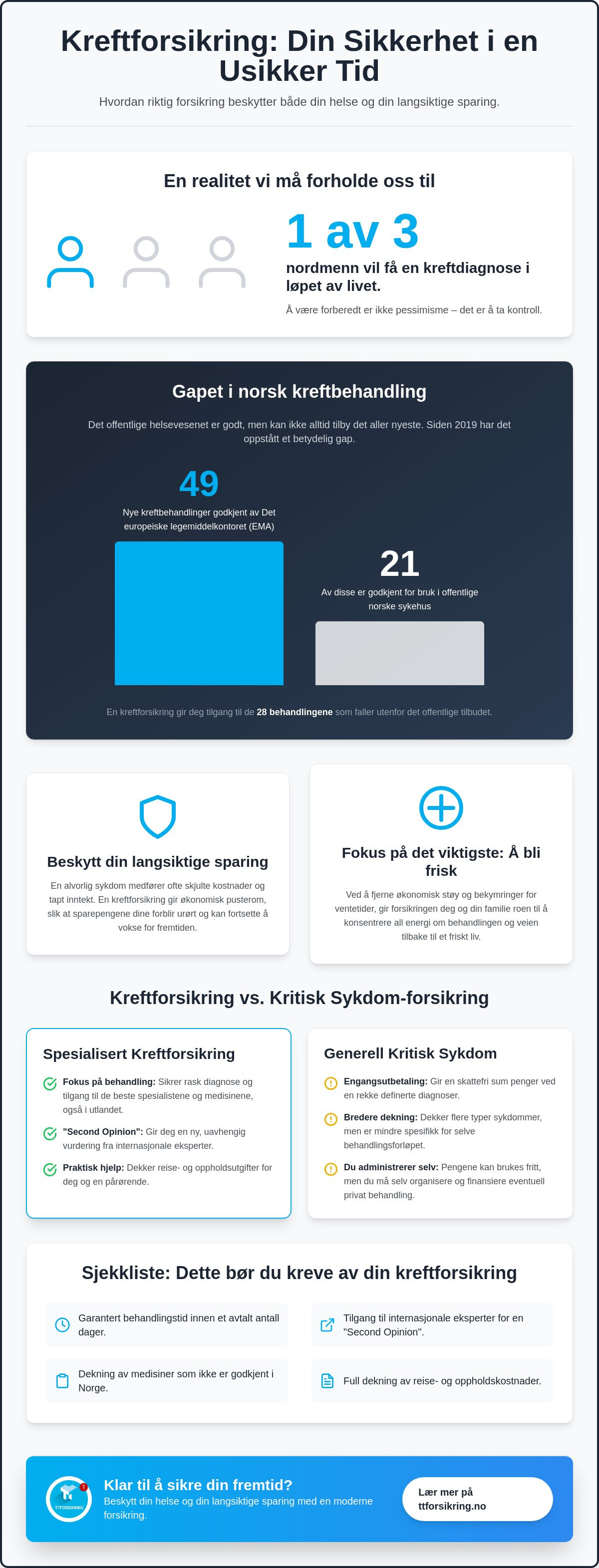 Kreftforsikring: Din Sikkerhet i en Usikker Tid

Hvordan riktig forsikring beskytter både din helse og din langsiktige sparing.

En realitet vi må forholde oss til

1 av 3

nordmenn vil få en kreftdiagnose i løpet av livet.

Å være forberedt er ikke pessimisme – det er å ta kontroll.

Gapet i norsk kreftbehandling

Det offentlige helsevesenet er godt, men kan ikke alltid tilby det aller nyeste. Siden 2019 har det oppstått et betydelig gap.

49

Nye kreftbehandlinger godkjent av Det europeiske legemiddelkontoret (EMA)

21

Av disse er godkjent for bruk i offentlige norske sykehus

En kreftforsikring gir deg tilgang til de 28 behandlingene som faller utenfor det offentlige tilbudet.

Beskytt din langsiktige sparing

En alvorlig sykdom medfører ofte skjulte kostnader og tapt inntekt. En kreftforsikring gir økonomisk pusterom, slik at sparepengene dine forblir urørt og kan fortsette å vokse for fremtiden.

Fokus på det viktigste: Å bli frisk

Ved å fjerne økonomisk støy og bekymringer for ventetider, gir forsikringen deg og din familie roen til å konsentrere all energi om behandlingen og veien tilbake til et friskt liv.

Kreftforsikring vs. Kritisk Sykdom-forsikring

Spesialisert Kreftforsikring

Fokus på behandling: Sikrer rask diagnose og tilgang til de beste spesialistene og medisinene, også i utlandet.

"Second Opinion": Gir deg en ny, uavhengig vurdering fra internasjonale eksperter.

Praktisk hjelp: Dekker reise- og oppholdsutgifter for deg og en pårørende.

Generell Kritisk Sykdom

Engangsutbetaling: Gir en skattefri sum penger ved en rekke definerte diagnoser.

Bredere dekning: Dekker flere typer sykdommer, men er mindre spesifikk for selve behandlingsforløpet.

Du administrerer selv: Pengene kan brukes fritt, men du må selv organisere og finansiere eventuell privat behandling.

Sjekkliste: Dette bør du kreve av din kreftforsikring

Garantert behandlingstid innen et avtalt antall dager.

Tilgang til internasjonale eksperter for en "Second Opinion".

Dekning av medisiner som ikke er godkjent i Norge.

Full dekning av reise- og oppholdskostnader.

TTFORSIKRING

Klar til å sikre din fremtid?

Beskytt din helse og din langsiktige sparing med en moderne forsikring.

Lær mer på ttforsikring.no